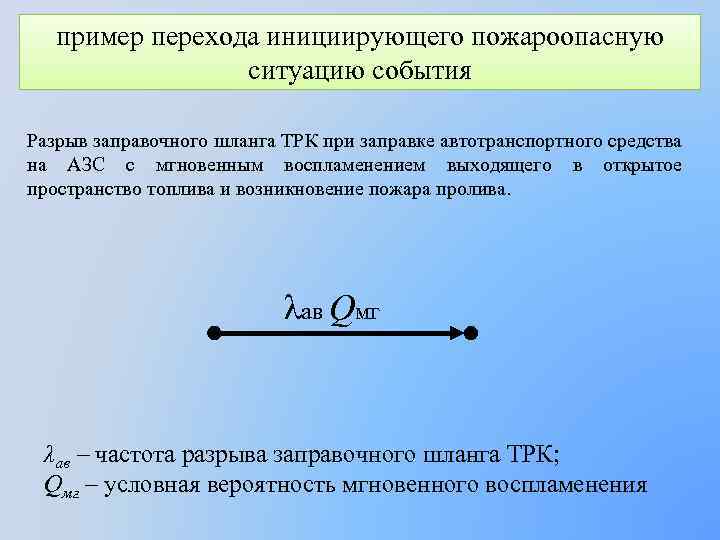 пример перехода инициирующего пожароопасную ситуацию события

Разрыв заправочного шланга ТРК при заправке автотранспортного средства на АЗС с мгновенным воспламенением выходящего в открытое пространство топлива и возникновение пожара пролива.

$\lambda_{ав} Q_{мг}$

$\lambda_{ав}$ – частота разрыва заправочного шланга ТРК;
$Q_{мг}$ – условная вероятность мгновенного воспламенения